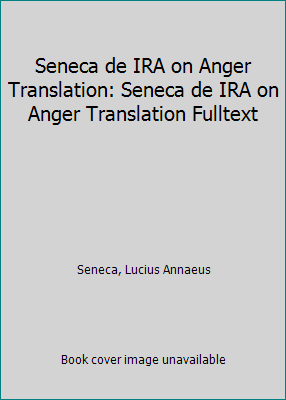 Seneca de IRA on Anger Translation: Seneca de IRA on Anger Translation Fulltext

Seneca, Lucius Annaeus

Book cover image unavailable